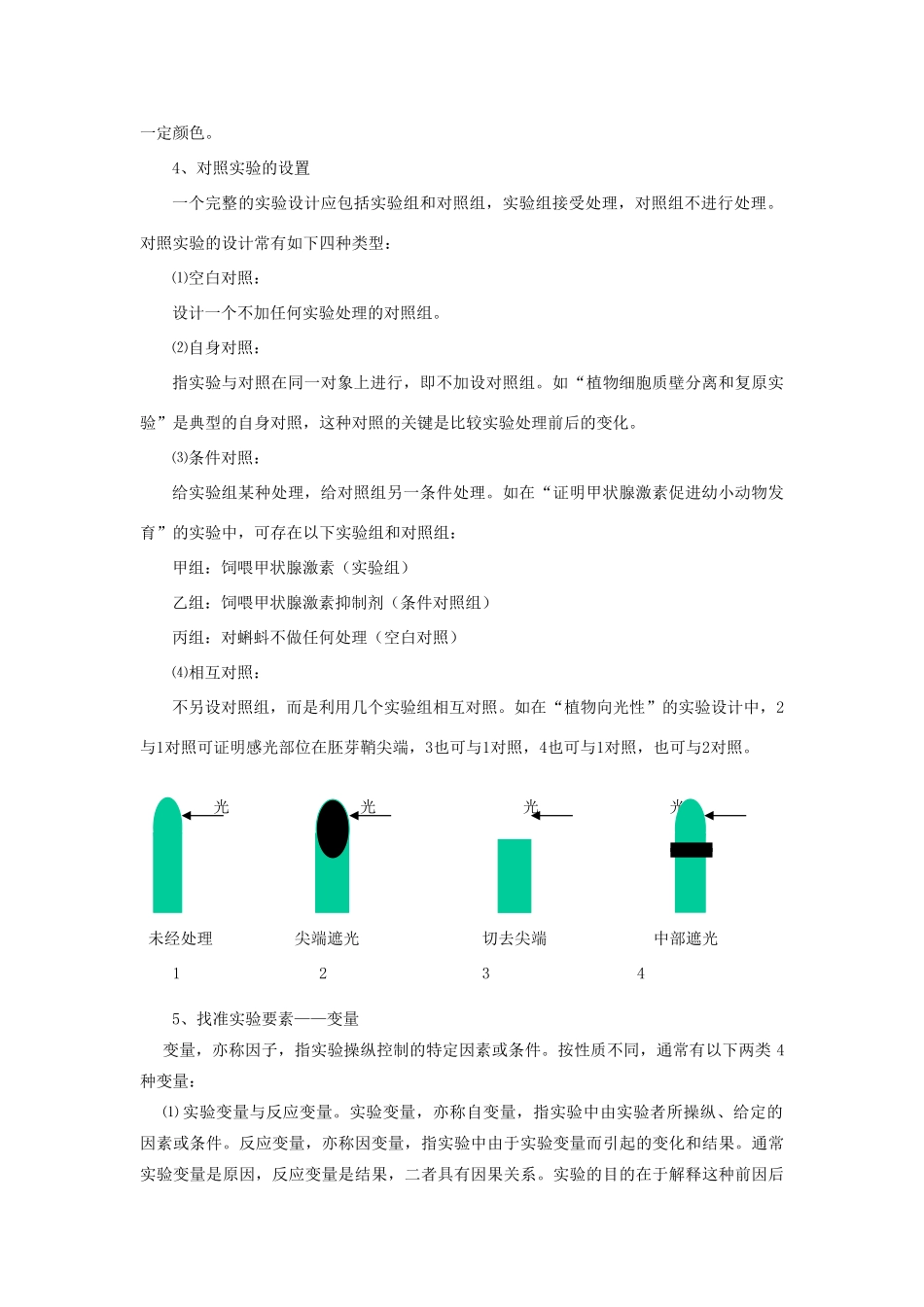 一定颜色。

4、对照实验的设置

一个完整的实验设计应包括实验组和对照组，实验组接受处理，对照组不进行处理。对照实验的设计常有如下四种类型：

⑴空白对照：

设计一个不加任何实验处理的对照组。

⑵自身对照：

指实验与对照在同一对象上进行，即不加设对照组。如“植物细胞质壁分离和复原实验”是典型的自身对照，这种对照的关键是比较实验处理前后的变化。

⑶条件对照：

给实验组某种处理，给对照组另一条件处理。如在“证明甲状腺激素促进幼小动物发育”的实验中，可存在以下实验组和对照组：

甲组：饲喂甲状腺激素（实验组）

乙组：饲喂甲状腺激素抑制剂（条件对照组）

丙组：对蝌蚪不做任何处理（空白对照）

⑷相互对照：

不另设对照组，而是利用几个实验组相互对照。如在“植物向光性”的实验设计中，2与1对照可证明感光部位在胚芽鞘尖端，3也可与1对照，4也可与1对照，也可与2对照。

光 光 光 光

未经处理 尖端遮光 切去尖端 中部遮光

1 2 3 4

5、找准实验要素——变量

变量，亦称因子，指实验操纵控制的特定因素或条件。按性质不同，通常有以下两类4种变量：

⑴实验变量与反应变量。实验变量，亦称自变量，指实验中由实验者所操纵、给定的因素或条件。反应变量，亦称因变量，指实验中由于实验变量而引起的变化和结果。通常实验变量是原因，反应变量是结果，二者具有因果关系。实验的目的在于解释这种前因后